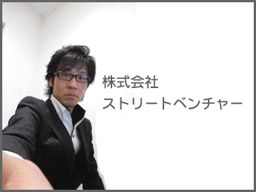 株式会社
ストリートベンチャー